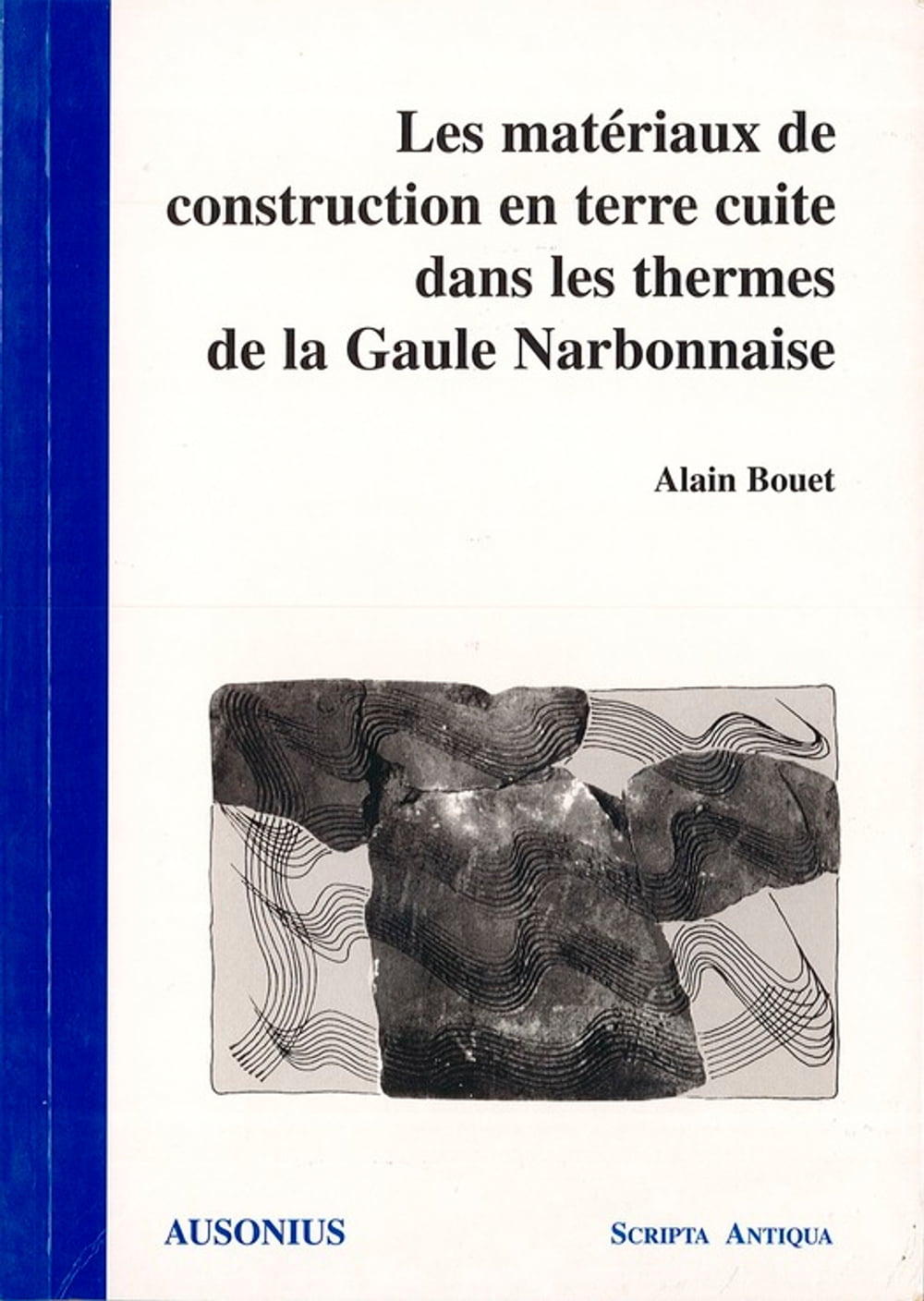 Les matériaux de construction en terre cuite dans les thermes de la Gaule Narbonnaise

Alain Bouet

AUSONIUS

SCRIPTA ANTIQUA